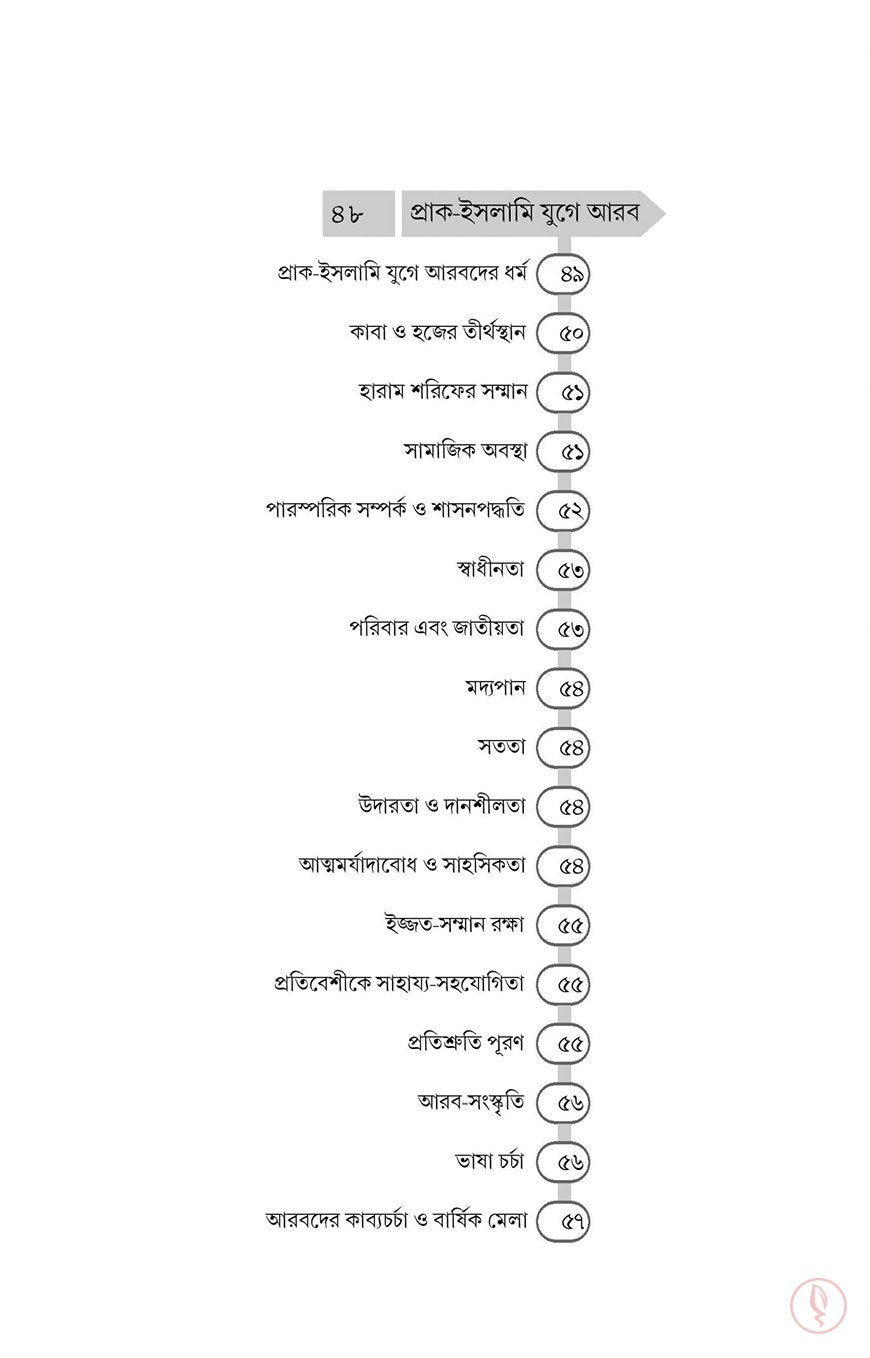 ৪৮ প্রাক-ইসলামি যুগে আরব

প্রাক-ইসলামি যুগে আরবদের ধর্ম ৪৯

কাবা ও হজের তীর্থস্থান ৫০

হারাম শরিফের সম্মান ৫১

সামাজিক অবস্থা ৫১

পারস্পরিক সম্পর্ক ও শাসনপদ্ধতি ৫২

স্বাধীনতা ৫৩

পরিবার এবং জাতীয়তা ৫৩

মদ্যপান ৫৪

সততা ৫৪

উদারতা ও দানশীলতা ৫৪

আত্মমর্যাদাবোধ ও সাহসিকতা ৫৪

ইজ্জত-সম্মান রক্ষা ৫৫

প্রতিবেশীকে সাহায্য-সহযোগিতা ৫৫

প্রতিশ্রুতি পূরণ ৫৫

আরব-সংস্কৃতি ৫৬

ভাষা চর্চা ৫৬

আরবদের কাব্যচর্চা ও বার্ষিক মেলা ৫৭